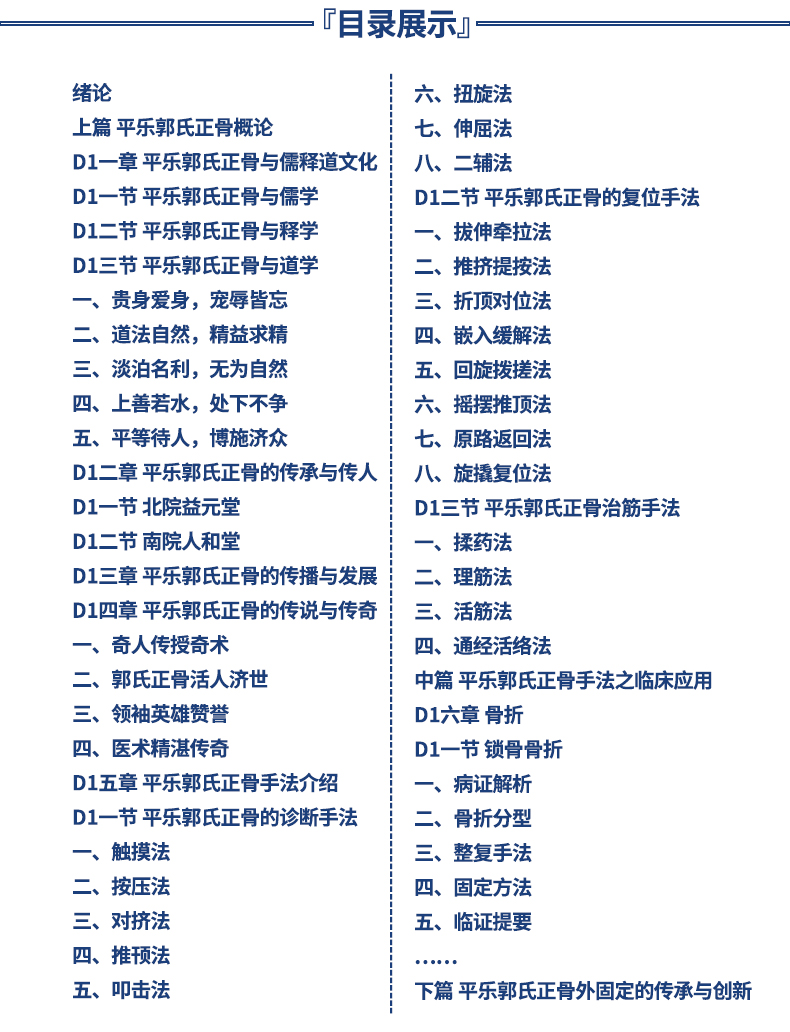 『目录展示』

绪论
上篇 平乐郭氏正骨概论
D1一章 平乐郭氏正骨与儒释道文化
D1一节 平乐郭氏正骨与儒学
D1二节 平乐郭氏正骨与释学
D1三节 平乐郭氏正骨与道学
一、贵身爱身，宠辱皆忘
二、道法自然，精益求精
三、淡泊名利，无为自然
四、上善若水，处下不争
五、平等待人，博施济众
D1二章 平乐郭氏正骨的传承与传人
D1一节 北院益元堂
D1二节 南院人和堂
D1三章 平乐郭氏正骨的传播与发展
D1四章 平乐郭氏正骨的传说与传奇
一、奇人传授奇术
二、郭氏正骨活人济世
三、领袖英雄赞誉
四、医术精湛传奇
D1五章 平乐郭氏正骨手法介绍
D1一节 平乐郭氏正骨的诊断手法
一、触摸法
二、按压法
三、对挤法
四、推顶法
五、叩击法

六、扭旋法
七、伸屈法
八、二辅法
D1二节 平乐郭氏正骨的复位手法
一、拔伸牵拉法
二、推挤提按法
三、折顶对位法
四、嵌入缓解法
五、回旋拨搓法
六、摇摆推顶法
七、原路返回法
八、旋撬复位法
D1三节 平乐郭氏正骨治筋手法
一、揉药法
二、理筋法
三、活筋法
四、通经活络法
中篇 平乐郭氏正骨手法之临床应用
D1六章 骨折
D1一节 锁骨骨折
一、病证解析
二、骨折分型
三、整复手法
四、固定方法
五、临证提要
……
下篇 平乐郭氏正骨外固定的传承与创新